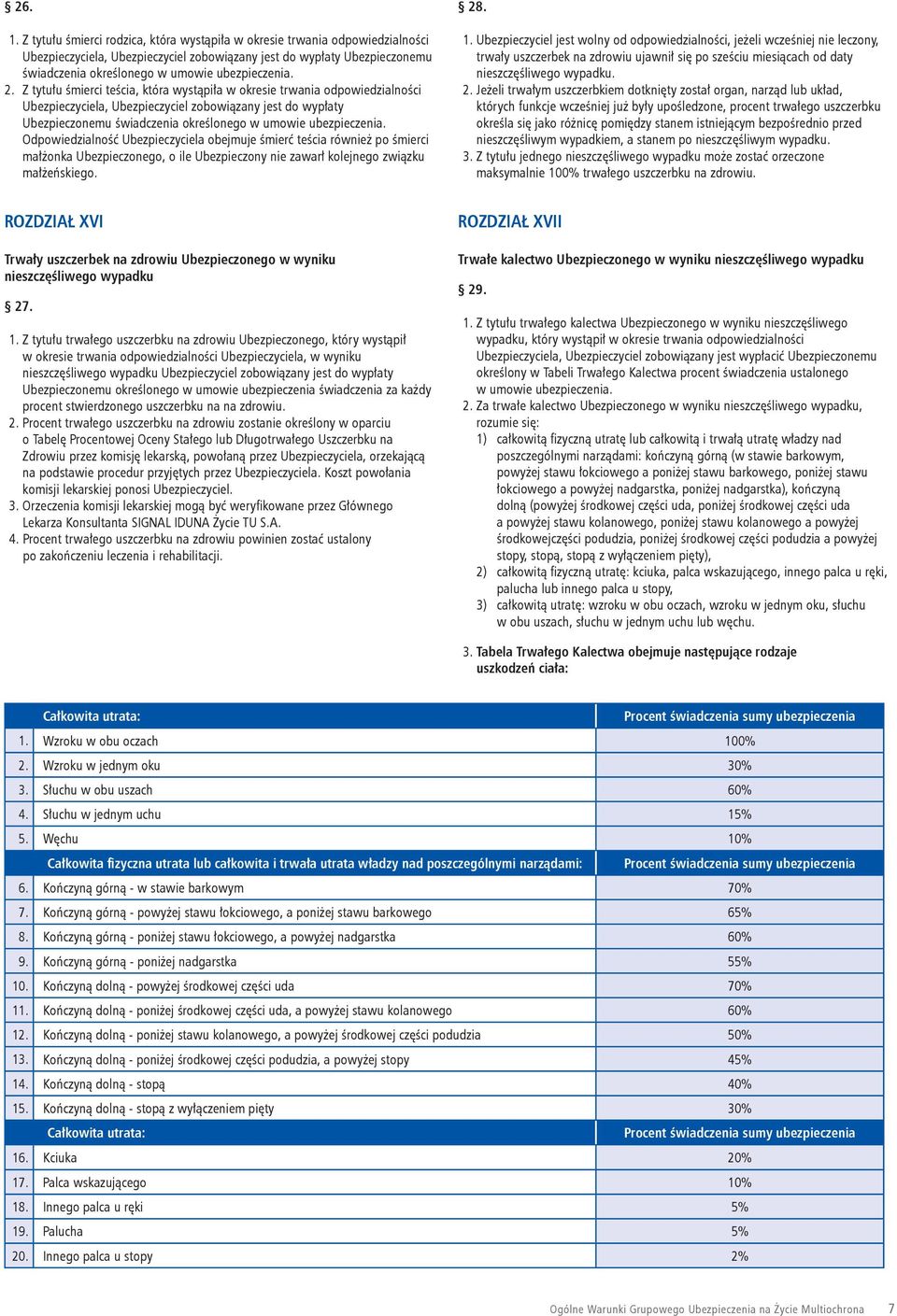 § 26.

1. Z tytułu śmierci rodzica, która wystąpiła w okresie trwania odpowiedzialności Ubezpieczyciela, Ubezpieczyciel zobowiązany jest do wypłaty Ubezpieczonemu świadczenia określonego w umowie ubezpieczenia.
2. Z tytułu śmierci teścia, która wystąpiła w okresie trwania odpowiedzialności Ubezpieczyciela, Ubezpieczyciel zobowiązany jest do wypłaty Ubezpieczonemu świadczenia określonego w umowie ubezpieczenia. Odpowiedzialność Ubezpieczyciela obejmuje śmierć teścia również po śmierci małżonka Ubezpieczonego, o ile Ubezpieczony nie zawarł kolejnego związku małżeńskiego.

ROZDZIAŁ XVI

Trwały uszczerbek na zdrowiu Ubezpieczonego w wyniku nieszczęśliwego wypadku

§ 27.

1. Z tytułu trwałego uszczerbku na zdrowiu Ubezpieczonego, który wystąpił w okresie trwania odpowiedzialności Ubezpieczyciela, w wyniku nieszczęśliwego wypadku Ubezpieczyciel zobowiązany jest do wypłaty Ubezpieczonemu określonego w umowie ubezpieczenia świadczenia za każdy procent stwierdzonego uszczerbku na na zdrowiu.
2. Procent trwałego uszczerbku na zdrowiu zostanie określony w oparciu o Tabelę Procentowej Oceny Stałego lub Długotrwałego Uszczerbku na Zdrowiu przez komisję lekarską, powołaną przez Ubezpieczyciela, orzekającą na podstawie procedur przyjętych przez Ubezpieczyciela. Koszt powołania komisji lekarskiej ponosi Ubezpieczyciel.
3. Orzeczenia komisji lekarskiej mogą być weryfikowane przez Głównego Lekarza Konsultanta SIGNAL IDUNA Życie TU S.A.
4. Procent trwałego uszczerbku na zdrowiu powinien zostać ustalony po zakończeniu leczenia i rehabilitacji.

§ 28.

1. Ubezpieczyciel jest wolny od odpowiedzialności, jeżeli wcześniej nie leczony, trwały uszczerbek na zdrowiu ujawnił się po sześciu miesiącach od daty nieszczęśliwego wypadku.
2. Jeżeli trwałym uszczerbkiem dotknięty został organ, narząd lub układ, których funkcje wcześniej już były upośledzone, procent trwałego uszczerbku określa się jako różnicę pomiędzy stanem istniejącym bezpośrednio przed nieszczęśliwym wypadkiem, a stanem po nieszczęśliwym wypadku.
3. Z tytułu jednego nieszczęśliwego wypadku może zostać orzeczone maksymalnie 100% trwałego uszczerbku na zdrowiu.

ROZDZIAŁ XVII

Trwałe kalectwo Ubezpieczonego w wyniku nieszczęśliwego wypadku

§ 29.

1. Z tytułu trwałego kalectwa Ubezpieczonego w wyniku nieszczęśliwego wypadku, który wystąpił w okresie trwania odpowiedzialności Ubezpieczyciela, Ubezpieczyciel zobowiązany jest wypłacić Ubezpieczonemu określony w Tabeli Trwałego Kalectwa procent świadczenia ustalonego w umowie ubezpieczenia.
2. Za trwałe kalectwo Ubezpieczonego w wyniku nieszczęśliwego wypadku, rozumie się:
1) całkowitą fizyczną utratę lub całkowitą i trwałą utratę władzy nad poszczególnymi narządami: kończyną górną (w stawie barkowym, powyżej stawu łokciowego a poniżej stawu barkowego, poniżej stawu łokciowego a powyżej nadgarstka, poniżej nadgarstka), kończyną dolną (powyżej środkowej części uda, poniżej środkowej części uda a powyżej stawu kolanowego, poniżej stawu kolanowego a powyżej środkowejczęści podudzia, poniżej środkowej części podudzia a powyżej stopy, stopą, stopą z wyłączeniem pięty),
2) całkowitą fizyczną utratę: kciuka, palca wskazującego, innego palca u ręki, palucha lub innego palca u stopy,
3) całkowitą utratę: wzroku w obu oczach, wzroku w jednym oku, słuchu w obu uszach, słuchu w jednym uchu lub węchu.

3. Tabela Trwałego Kalectwa obejmuje następujące rodzaje uszkodzeń ciała:

| | Całkowita utrata: | Procent świadczenia sumy ubezpieczenia |
|---|---|---|
| 1. | Wzroku w obu oczach | 100% |
| 2. | Wzroku w jednym oku | 30% |
| 3. | Słuchu w obu uszach | 60% |
| 4. | Słuchu w jednym uchu | 15% |
| 5. | Węchu | 10% |
| | Całkowita fizyczna utrata lub całkowita i trwała utrata władzy nad poszczególnymi narządami: | Procent świadczenia sumy ubezpieczenia |
| 6. | Kończyną górną - w stawie barkowym | 70% |
| 7. | Kończyną górną - powyżej stawu łokciowego, a poniżej stawu barkowego | 65% |
| 8. | Kończyną górną - poniżej stawu łokciowego, a powyżej nadgarstka | 60% |
| 9. | Kończyną górną - poniżej nadgarstka | 55% |
| 10. | Kończyną dolną - powyżej środkowej części uda | 70% |
| 11. | Kończyną dolną - poniżej środkowej części uda, a powyżej stawu kolanowego | 60% |
| 12. | Kończyną dolną - poniżej stawu kolanowego, a powyżej środkowej części podudzia | 50% |
| 13. | Kończyną dolną - poniżej środkowej części podudzia, a powyżej stopy | 45% |
| 14. | Kończyną dolną - stopą | 40% |
| 15. | Kończyną dolną - stopą z wyłączeniem pięty | 30% |
| | Całkowita utrata: | Procent świadczenia sumy ubezpieczenia |
| 16. | Kciuka | 20% |
| 17. | Palca wskazującego | 10% |
| 18. | Innego palca u ręki | 5% |
| 19. | Palucha | 5% |
| 20. | Innego palca u stopy | 2% |

Ogólne Warunki Grupowego Ubezpieczenia na Życie Multiochrona 7